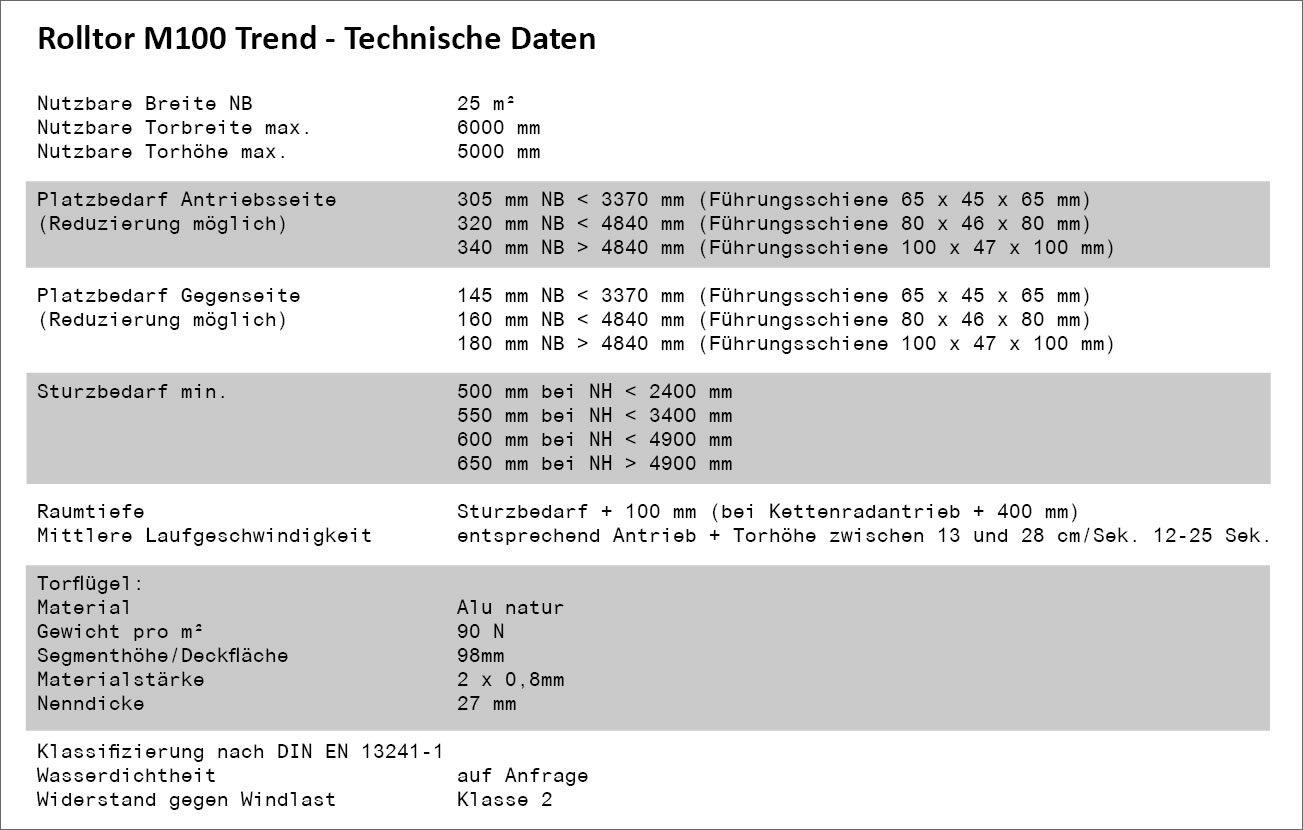 Rolltor M100 Trend - Technische Daten

Nutzbare Breite NB 25 m²
Nutzbare Torbreite max. 6000 mm
Nutzbare Torhöhe max. 5000 mm

Platzbedarf Antriebsseite
(Reduzierung möglich)
305 mm NB < 3370 mm (Führungsschiene 65 x 45 x 65 mm)
320 mm NB < 4840 mm (Führungsschiene 80 x 46 x 80 mm)
340 mm NB > 4840 mm (Führungsschiene 100 x 47 x 100 mm)

Platzbedarf Gegenseite
(Reduzierung möglich)
145 mm NB < 3370 mm (Führungsschiene 65 x 45 x 65 mm)
160 mm NB < 4840 mm (Führungsschiene 80 x 46 x 80 mm)
180 mm NB > 4840 mm (Führungsschiene 100 x 47 x 100 mm)

Sturzbedarf min.
500 mm bei NH < 2400 mm
550 mm bei NH < 3400 mm
600 mm bei NH < 4900 mm
650 mm bei NH > 4900 mm

Raumtiefe Sturzbedarf + 100 mm (bei Kettenradantrieb + 400 mm)
Mittlere Laufgeschwindigkeit entsprechend Antrieb + Torhöhe zwischen 13 und 28 cm/Sek. 12-25 Sek.

Torflügel:
Material Alu natur
Gewicht pro m² 90 N
Segmenthöhe/Deckfläche 98mm
Materialstärke 2 x 0,8mm
Nenndicke 27 mm

Klassifizierung nach DIN EN 13241-1
Wasserdichtheit auf Anfrage
Widerstand gegen Windlast Klasse 2